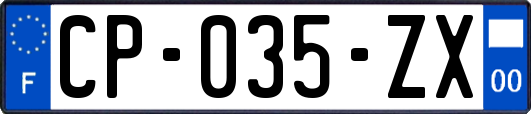 F
CP-035-ZX
00